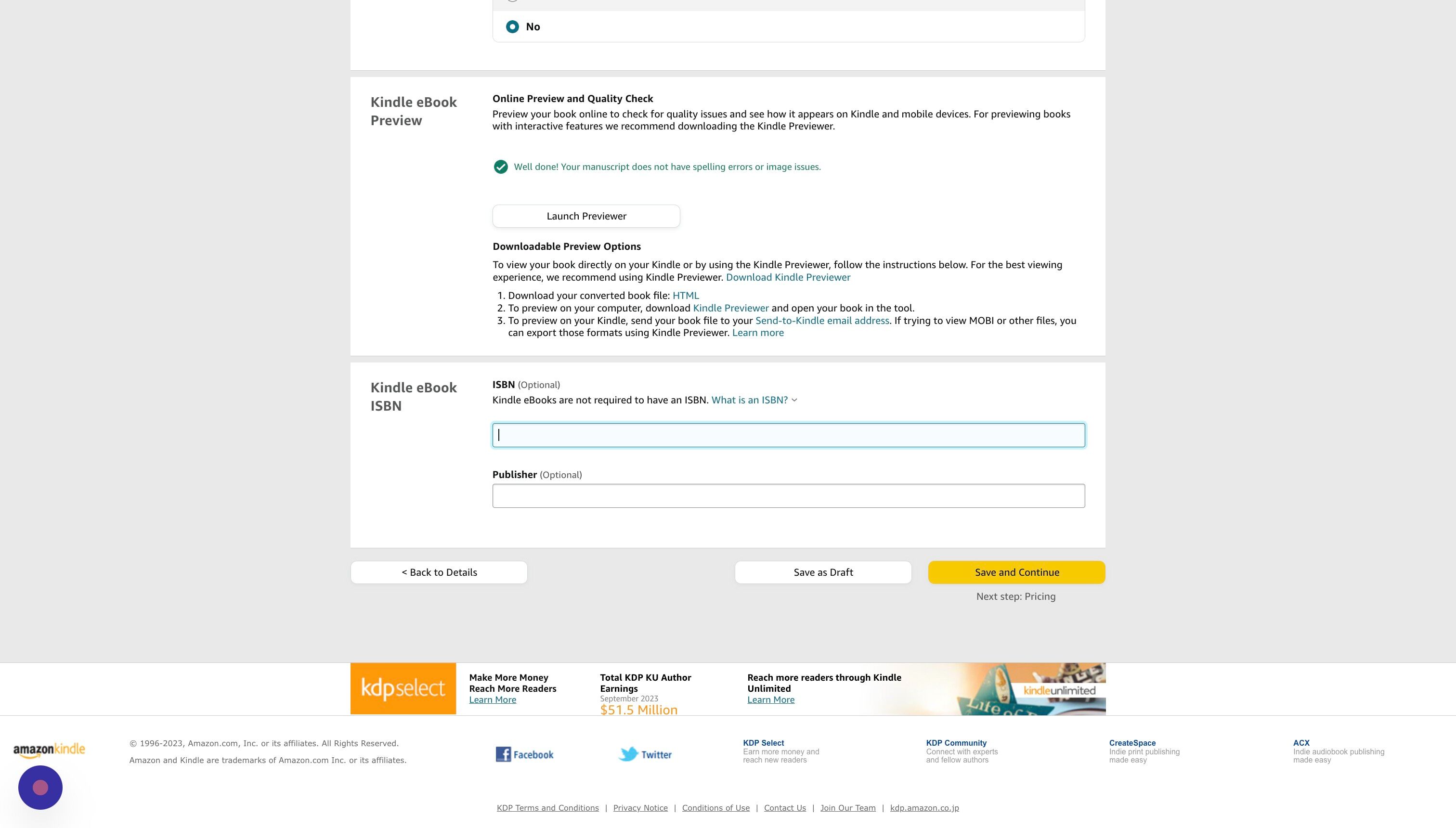 No

Kindle eBook Preview

Online Preview and Quality Check

Preview your book online to check for quality issues and see how it appears on Kindle and mobile devices. For previewing books with interactive features we recommend downloading the Kindle Previewer.

Well done! Your manuscript does not have spelling errors or image issues.

Launch Previewer

Downloadable Preview Options

To view your book directly on your Kindle or by using the Kindle Previewer, follow the instructions below. For the best viewing experience, we recommend using Kindle Previewer. Download Kindle Previewer

1. Download your converted book file: HTML
2. To preview on your computer, download Kindle Previewer and open your book in the tool.
3. To preview on your Kindle, send your book file to your Send-to-Kindle email address. If trying to view MOBI or other files, you can export those formats using Kindle Previewer. Learn more

Kindle eBook ISBN

ISBN (Optional)

Kindle eBooks are not required to have an ISBN. What is an ISBN?

Publisher (Optional)

< Back to Details

Save as Draft

Save and Continue

Next step: Pricing

kdpselect

Make More Money
Reach More Readers
Learn More

Total KDP KU Author Earnings
September 2023
$51.5 Million

Reach more readers through Kindle Unlimited
Learn More

kindleunlimited

amazonkindle

© 1996-2023, Amazon.com, Inc. or its affiliates. All Rights Reserved.

Amazon and Kindle are trademarks of Amazon.com Inc. or its affiliates.

Facebook

Twitter

KDP Select
Earn more money and reach new readers

KDP Community
Connect with experts and fellow authors

CreateSpace
Indie print publishing made easy

ACX
Indie audiobook publishing made easy

KDP Terms and Conditions | Privacy Notice | Conditions of Use | Contact Us | Join Our Team | kdp.amazon.co.jp